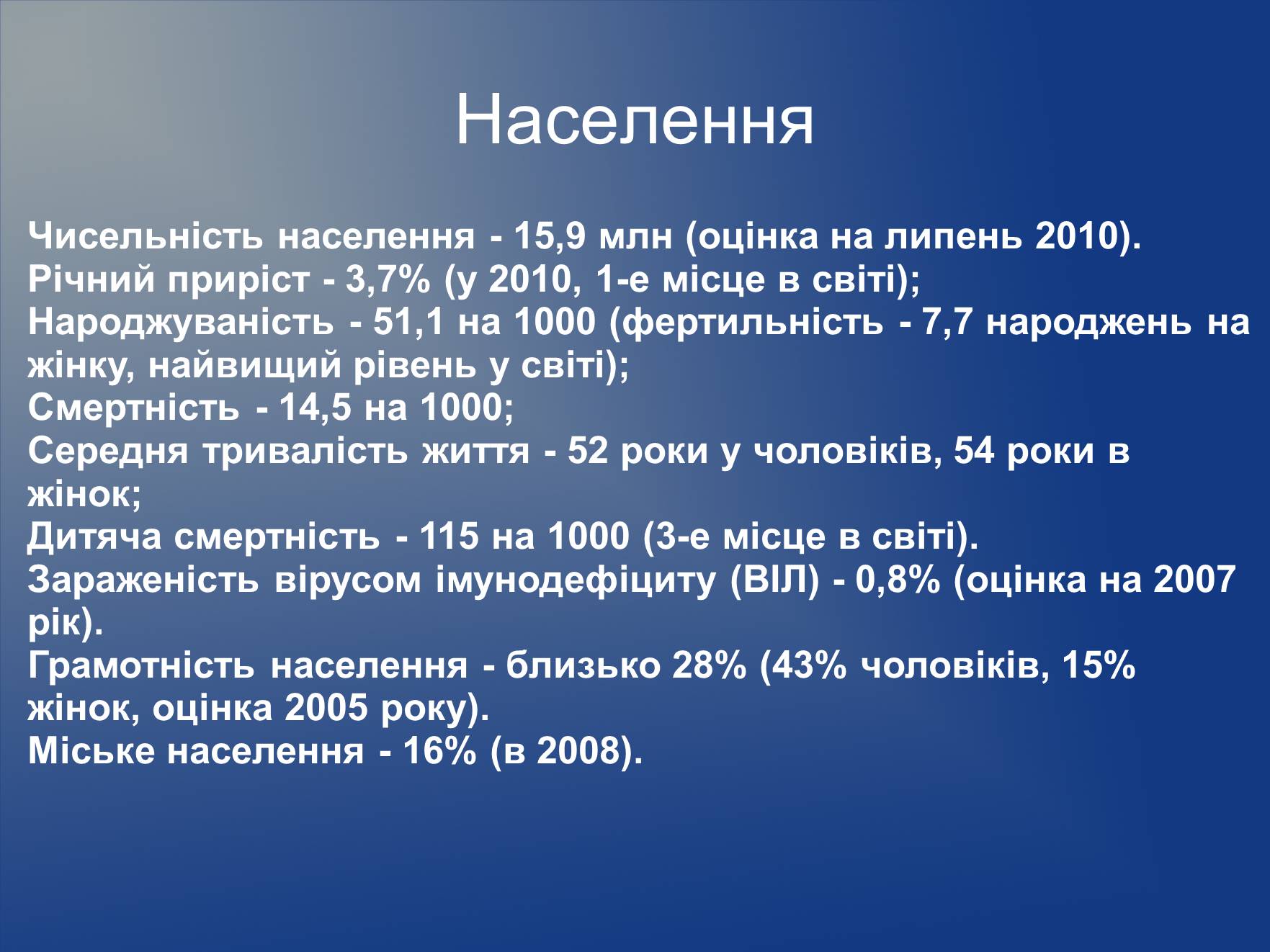 Населення

Чисельність населення - 15,9 млн (оцінка на липень 2010).
Річний приріст - 3,7% (у 2010, 1-е місце в світі);
Народжуваність - 51,1 на 1000 (фертильність - 7,7 народжень на жінку, найвищий рівень у світі);
Смертність - 14,5 на 1000;
Середня тривалість життя - 52 роки у чоловіків, 54 роки в жінок;
Дитяча смертність - 115 на 1000 (3-е місце в світі).
Зараженість вірусом імунодефіциту (ВІЛ) - 0,8% (оцінка на 2007 рік).
Грамотність населення - близько 28% (43% чоловіків, 15% жінок, оцінка 2005 року).
Міське населення - 16% (в 2008).